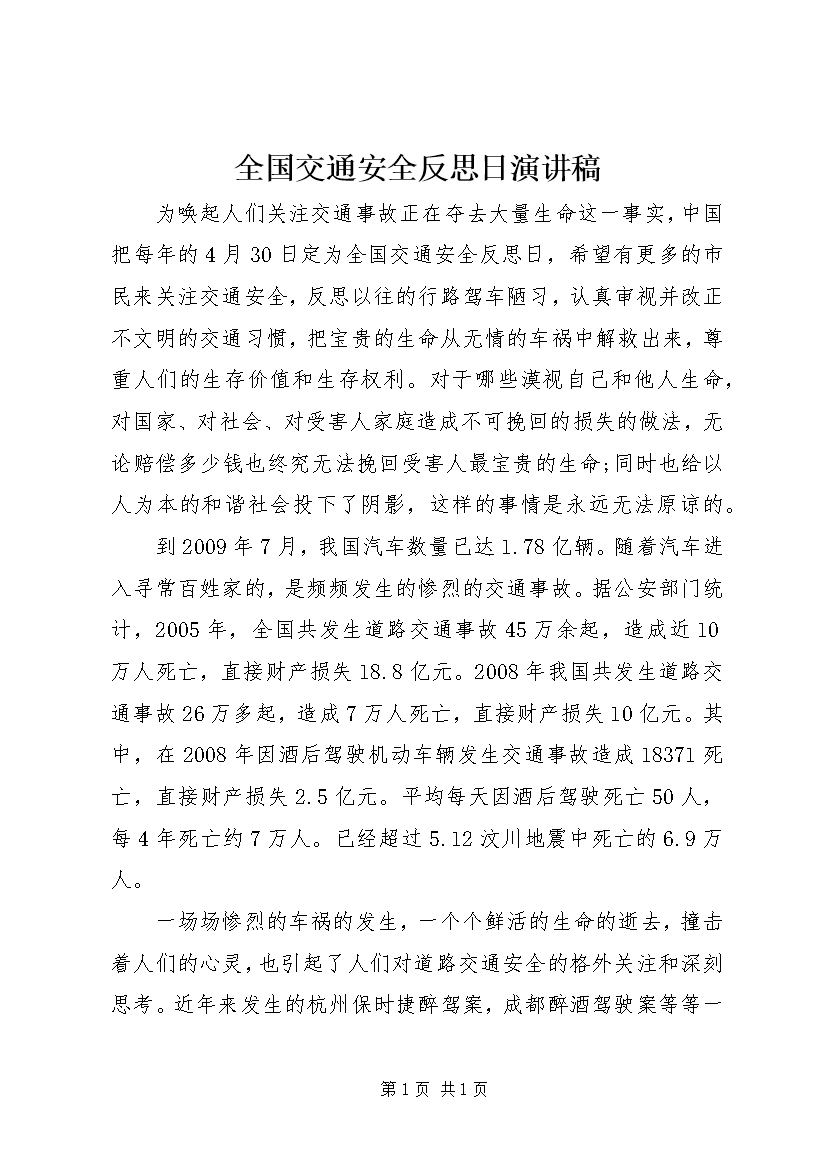 全国交通安全反思日演讲稿

为唤起人们关注交通事故正在夺去大量生命这一事实，中国把每年的4月30日定为全国交通安全反思日，希望有更多的市民来关注交通安全，反思以往的行路驾车陋习，认真审视并改正不文明的交通习惯，把宝贵的生命从无情的车祸中解救出来，尊重人们的生存价值和生存权利。对于哪些漠视自己和他人生命，对国家、对社会、对受害人家庭造成不可挽回的损失的做法，无论赔偿多少钱也终究无法挽回受害人最宝贵的生命;同时也给以人为本的和谐社会投下了阴影，这样的事情是永远无法原谅的。

到2009年7月，我国汽车数量已达1.78亿辆。随着汽车进入寻常百姓家的，是频频发生的惨烈的交通事故。据公安部门统计，2005年，全国共发生道路交通事故45万余起，造成近10万人死亡，直接财产损失18.8亿元。2008年我国共发生道路交通事故26万多起，造成7万人死亡，直接财产损失10亿元。其中，在2008年因酒后驾驶机动车辆发生交通事故造成18371死亡，直接财产损失2.5亿元。平均每天因酒后驾驶死亡50人，每4年死亡约7万人。已经超过5.12汶川地震中死亡的6.9万人。

一场场惨烈的车祸的发生，一个个鲜活的生命的逝去，撞击着人们的心灵，也引起了人们对道路交通安全的格外关注和深刻思考。近年来发生的杭州保时捷醉驾案，成都醉酒驾驶案等等一

第1页 共1页